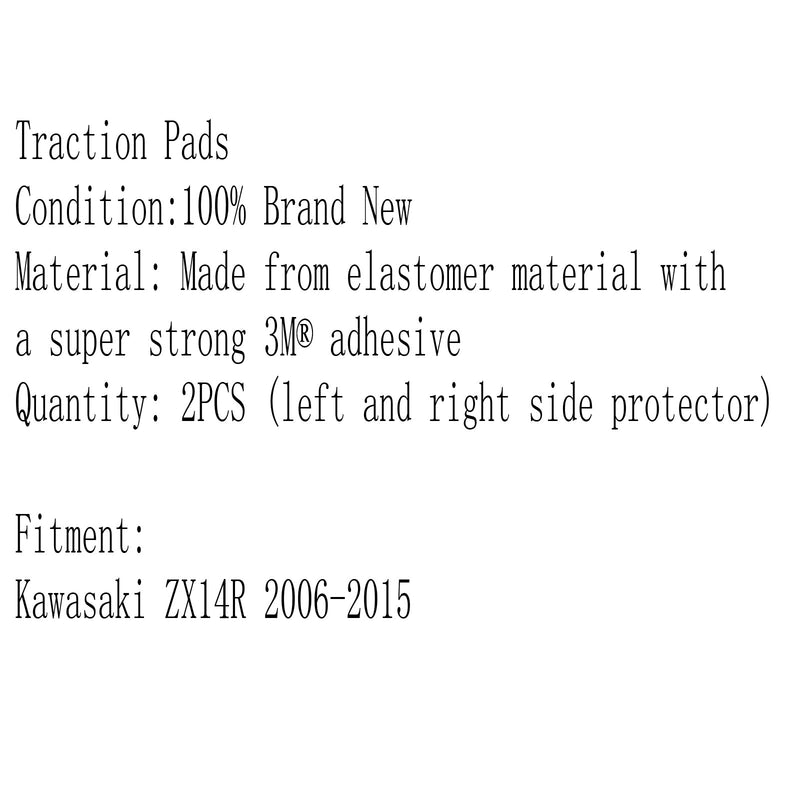 Traction Pads
Condition:100% Brand New
Material: Made from elastomer material with a super strong 3M® adhesive
Quantity: 2PCS (left and right side protector)

Fitment:
Kawasaki ZX14R 2006-2015